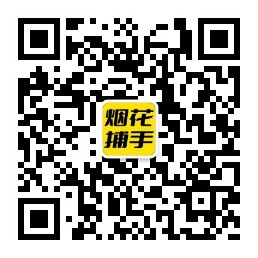 烟花
捕手